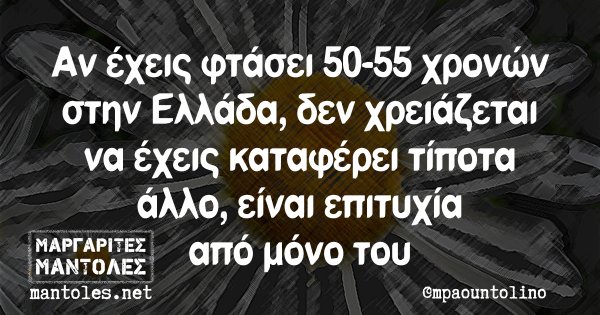 Αν έχεις φτάσει 50-55 χρονών στην Ελλάδα, δεν χρειάζεται να έχεις καταφέρει τίποτα άλλο, είναι επιτυχία από μόνο του

ΜΑΡΓΑΡΙΤΕΣ ΜΑΝΤΟΛΕΣ
mantoles.net

©mpaountolino